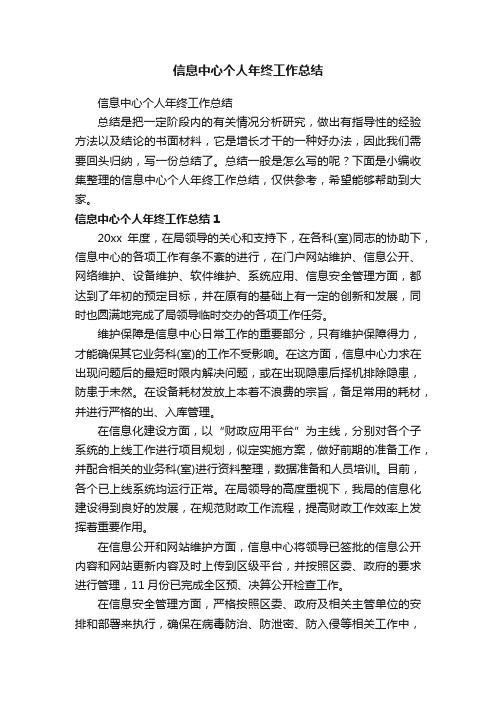 信息中心个人年终工作总结

信息中心个人年终工作总结

总结是把一定阶段内的有关情况分析研究，做出有指导性的经验方法以及结论的书面材料，它是增长才干的一种好办法，因此我们需要回头归纳，写一份总结了。总结一般是怎么写的呢？下面是小编收集整理的信息中心个人年终工作总结，仅供参考，希望能够帮助到大家。

信息中心个人年终工作总结 1

20xx 年度，在局领导的关心和支持下，在各科(室)同志的协助下，信息中心的各项工作有条不紊的进行，在门户网站维护、信息公开、网络维护、设备维护、软件维护、系统应用、信息安全管理方面，都达到了年初的预定目标，并在原有的基础上有一定的创新和发展，同时也圆满地完成了局领导临时交办的各项工作任务。

维护保障是信息中心日常工作的重要部分，只有维护保障得力，才能确保其它业务科(室)的工作不受影响。在这方面，信息中心力求在出现问题后的最短时限内解决问题，或在出现隐患后择机排除隐患，防患于未然。在设备耗材发放上本着不浪费的宗旨，备足常用的耗材，并进行严格的出、入库管理。

在信息化建设方面，以“财政应用平台”为主线，分别对各个子系统的上线工作进行项目规划，似定实施方案，做好前期的准备工作，并配合相关的业务科(室)进行资料整理，数据准备和人员培训。目前，各个已上线系统均运行正常。在局领导的高度重视下，我局的信息化建设得到良好的发展，在规范财政工作流程，提高财政工作效率上发挥着重要作用。

在信息公开和网站维护方面，信息中心将领导已签批的信息公开内容和网站更新内容及时上传到区级平台，并按照区委、政府的要求进行管理，11 月份已完成全区预、决算公开检查工作。

在信息安全管理方面，严格按照区委、政府及相关主管单位的安排和部署来执行，确保在病毒防治、防泄密、防入侵等相关工作中，